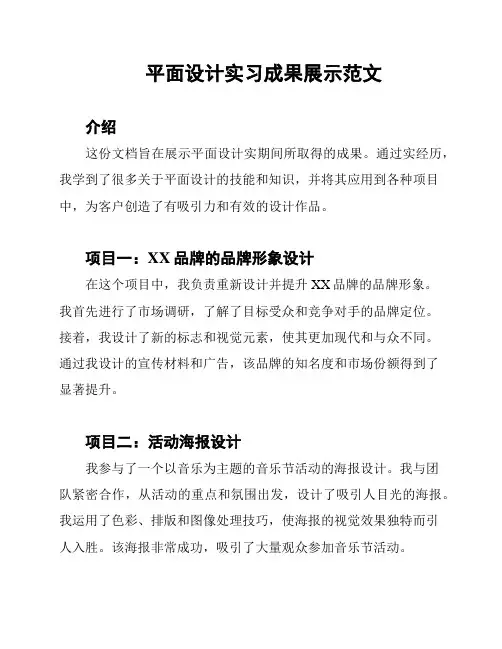 平面设计实习成果展示范文

介绍

这份文档旨在展示平面设计实期间所取得的成果。通过实经历，我学到了很多关于平面设计的技能和知识，并将其应用到各种项目中，为客户创造了有吸引力和有效的设计作品。

项目一：XX 品牌的品牌形象设计

在这个项目中，我负责重新设计并提升 XX 品牌的品牌形象。我首先进行了市场调研，了解了目标受众和竞争对手的品牌定位。接着，我设计了新的标志和视觉元素，使其更加现代和与众不同。通过我设计的宣传材料和广告，该品牌的知名度和市场份额得到了显著提升。

项目二：活动海报设计

我参与了一个以音乐为主题的音乐节活动的海报设计。我与团队紧密合作，从活动的重点和氛围出发，设计了吸引人目光的海报。我运用了色彩、排版和图像处理技巧，使海报的视觉效果独特而引人入胜。该海报非常成功，吸引了大量观众参加音乐节活动。